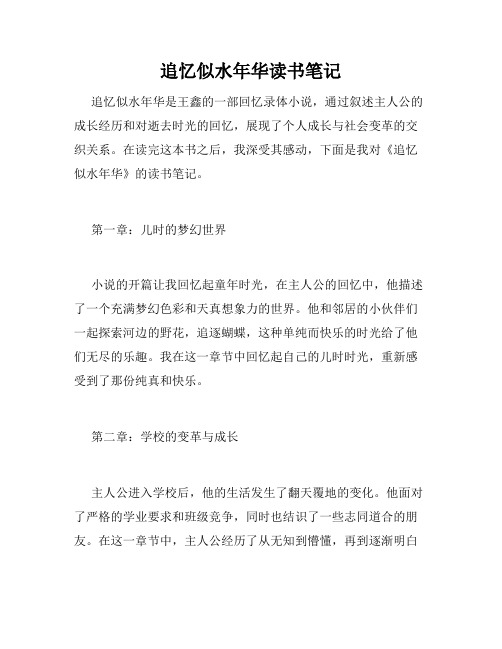 追忆似水年华读书笔记

追忆似水年华是王鑫的一部回忆录体小说，通过叙述主人公的成长经历和对逝去时光的回忆，展现了个人成长与社会变革的交织关系。在读完这本书之后，我深受其感动，下面是我对《追忆似水年华》的读书笔记。

第一章：儿时的梦幻世界

小说的开篇让我回忆起童年时光，在主人公的回忆中，他描述了一个充满梦幻色彩和天真想象力的世界。他和邻居的小伙伴们一起探索河边的野花，追逐蝴蝶，这种单纯而快乐的时光给了他们无尽的乐趣。我在这一章节中回忆起自己的儿时时光，重新感受到了那份纯真和快乐。

第二章：学校的变革与成长

主人公进入学校后，他的生活发生了翻天覆地的变化。他面对了严格的学业要求和班级竞争，同时也结识了一些志同道合的朋友。在这一章节中，主人公经历了从无知到懵懂，再到逐渐明白